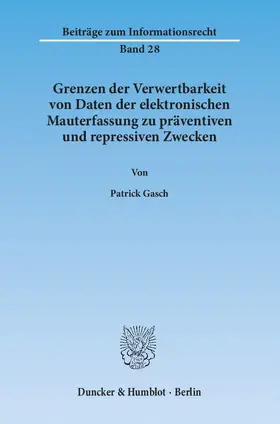 Beiträge zum Informationsrecht
Band 28

Grenzen der Verwertbarkeit von Daten der elektronischen Mauterfassung zu präventiven und repressiven Zwecken

Von

Patrick Gasch

Duncker & Humblot · Berlin